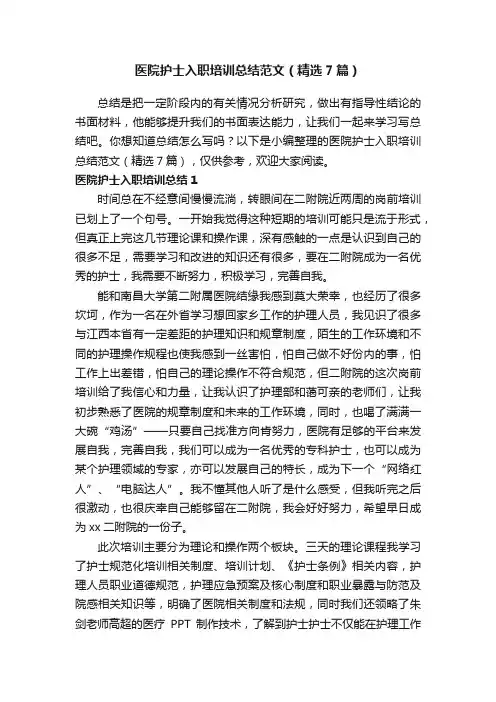 医院护士入职培训总结范文（精选7篇）

总结是把一定阶段内的有关情况分析研究，做出有指导性结论的书面材料，他能够提升我们的书面表达能力，让我们一起来学习写总结吧。你想知道总结怎么写吗？以下是小编整理的医院护士入职培训总结范文（精选7篇），仅供参考，欢迎大家阅读。

医院护士入职培训总结1

时间总在不经意间慢慢流淌，转眼间在二附院近两周的岗前培训已划上了一个句号。一开始我觉得这种短期的培训可能只是流于形式，但真正上完这几节理论课和操作课，深有感触的一点是认识到自己的很多不足，需要学习和改进的知识还有很多，要在二附院成为一名优秀的护士，我需要不断努力，积极学习，完善自我。

能和南昌大学第二附属医院结缘我感到莫大荣幸，也经历了很多坎坷，作为一名在外省学习想回家乡工作的护理人员，我见识了很多与江西本省有一定差距的护理知识和规章制度，陌生的工作环境和不同的护理操作规程也使我感到一丝害怕，怕自己做不好份内的事，怕工作上出差错，怕自己的理论操作不符合规范，但二附院的这次岗前培训给了我信心和力量，让我认识了护理部和蔼可亲的老师们，让我初步熟悉了医院的规章制度和未来的工作环境，同时，也喝了满满一大碗“鸡汤”——只要自己找准方向肯努力，医院有足够的平台来发展自我，完善自我，我们可以成为一名优秀的专科护士，也可以成为某个护理领域的专家，亦可以发展自己的特长，成为下一个“网络红人”、“电脑达人”。我不懂其他人听了是什么感受，但我听完之后很激动，也很庆幸自己能够留在二附院，我会好好努力，希望早日成为xx二附院的一份子。

此次培训主要分为理论和操作两个板块。三天的理论课程我学习了护士规范化培训相关制度、培训计划、《护士条例》相关内容，护理人员职业道德规范，护理应急预案及核心制度和职业暴露与防范及院感相关知识等，明确了医院相关制度和法规，同时我们还领略了朱剑老师高超的医疗 PPT 制作技术，了解到护士护士不仅能在护理工作